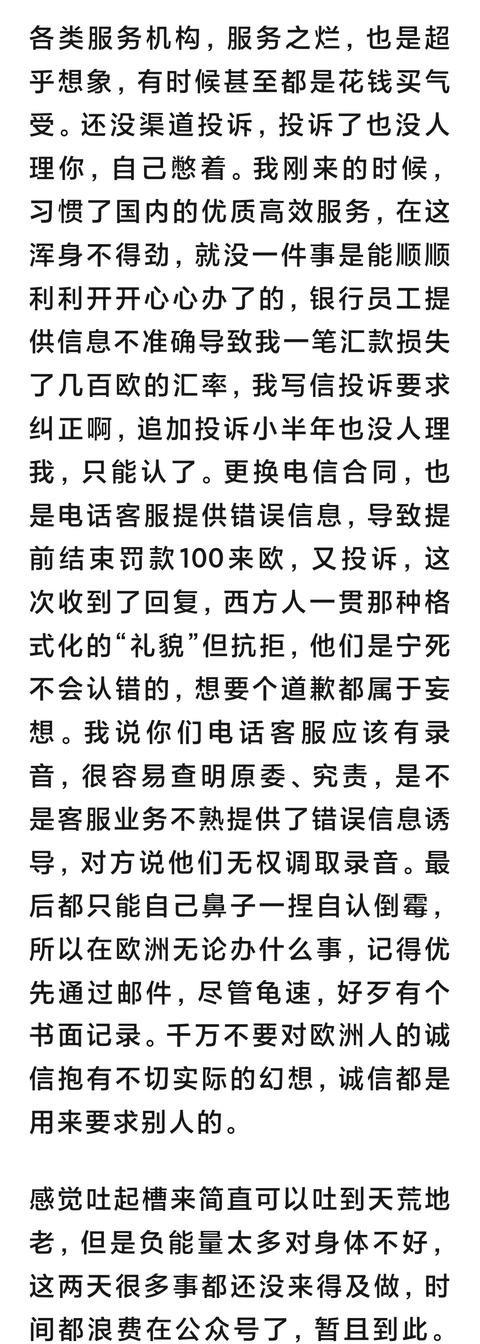 各类服务机构，服务之烂，也是超乎想象，有时候甚至都是花钱买气受。还没渠道投诉，投诉了也没人理你，自己憋着。我刚来的时候，习惯了国内的优质高效服务，在这浑身不得劲，就没一件事是能顺顺利利开开心心办了的，银行员工提供信息不准确导致我一笔汇款损失了几百欧的汇率，我写信投诉要求纠正啊，追加投诉小半年也没人理我，只能认了。更换电信合同，也是电话客服提供错误信息，导致提前结束罚款100来欧，又投诉，这次收到了回复，西方人一贯那种格式化的“礼貌”但抗拒，他们是宁死不会认错的，想要个道歉都属于妄想。我说你们电话客服应该有录音，很容易查明原委、究责，是不是客服业务不熟提供了错误信息诱导，对方说他们无权调取录音。最后都只能自己鼻子一捏自认倒霉，所以在欧洲无论办什么事，记得优先通过邮件，尽管龟速，好歹有个书面记录。千万不要对欧洲人的诚信抱有不切实际的幻想，诚信都是用来要求别人的。

感觉吐起槽来简直可以吐到天荒地老，但是负能量太多对身体不好，这两天很多事都还没来得及做，时间都浪费在公众号了，暂且到此。